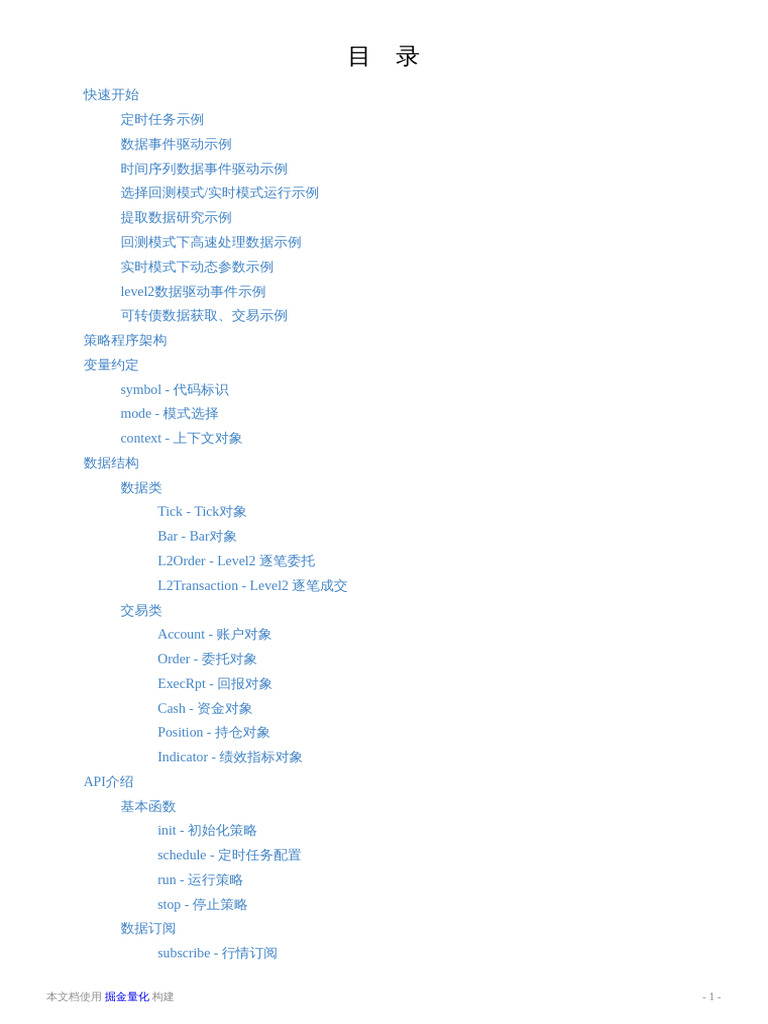 目 录

快速开始

定时任务示例

数据事件驱动示例

时间序列数据事件驱动示例

选择回测模式/实时模式运行示例

提取数据研究示例

回测模式下高速处理数据示例

实时模式下动态参数示例

level2数据驱动事件示例

可转债数据获取、交易示例

策略程序架构

变量约定

symbol - 代码标识

mode - 模式选择

context - 上下文对象

数据结构

数据类

Tick - Tick对象

Bar - Bar对象

L2Order - Level2 逐笔委托

L2Transaction - Level2 逐笔成交

交易类

Account - 账户对象

Order - 委托对象

ExecRpt - 回报对象

Cash - 资金对象

Position - 持仓对象

Indicator - 绩效指标对象

API介绍

基本函数

init - 初始化策略

schedule - 定时任务配置

run - 运行策略

stop - 停止策略

数据订阅

subscribe - 行情订阅

本文档使用 掘金量化 构建

- 1 -